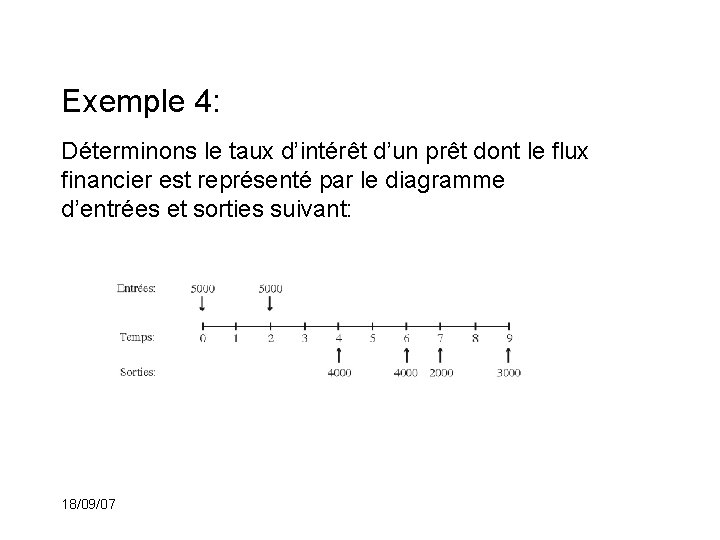 Exemple 4:

Déterminons le taux d'intérêt d'un prêt dont le flux financier est représenté par le diagramme d'entrées et sorties suivant:

Entrées: 5000 5000

Temps: 0 1 2 3 4 5 6 7 8 9

Sorties: 4000 4000 2000 3000

18/09/07